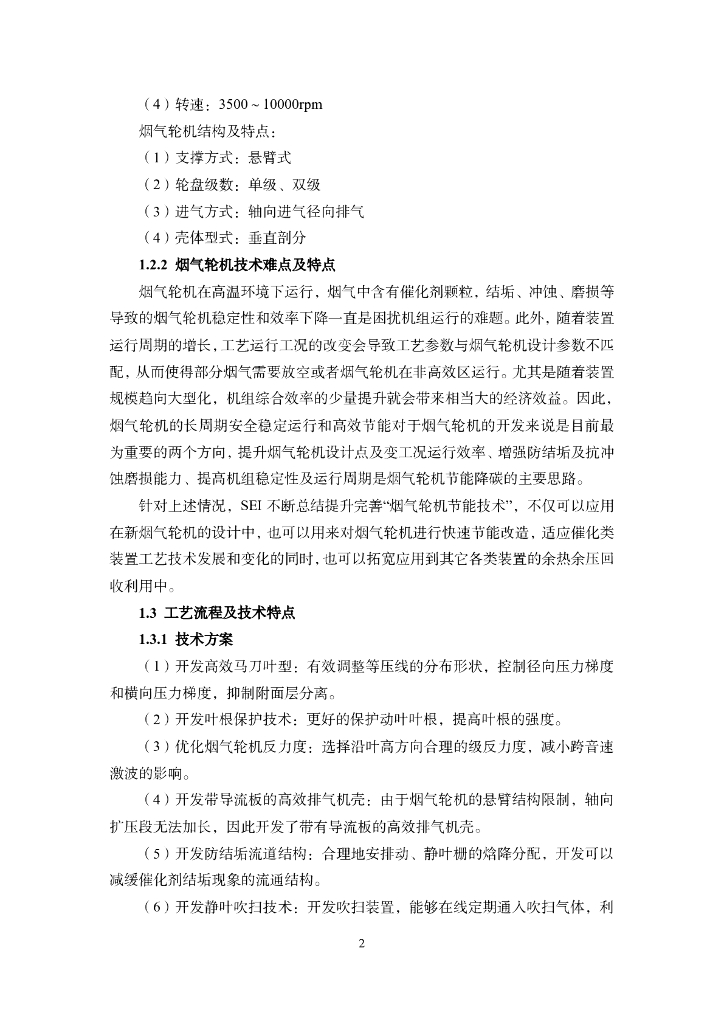 （4）转速：3500 ~ 10000rpm

烟气轮机结构及特点：

（1）支撑方式：悬臂式

（2）轮盘级数：单级、双级

（3）进气方式：轴向进气径向排气

（4）壳体型式：垂直剖分

1.2.2 烟气轮机技术难点及特点

烟气轮机在高温环境下运行，烟气中含有催化剂颗粒，结垢、冲蚀、磨损等导致的烟气轮机稳定性和效率下降一直是困扰机组运行的难题。此外，随着装置运行周期的增长，工艺运行工况的改变会导致工艺参数与烟气轮机设计参数不匹配，从而使得部分烟气需要放空或者烟气轮机在非高效区运行。尤其是随着装置规模趋向大型化，机组综合效率的少量提升就会带来相当大的经济效益。因此，烟气轮机的长周期安全稳定运行和高效节能对于烟气轮机的开发来说是目前最为重要的两个方向，提升烟气轮机设计点及变工况运行效率、增强防结垢及抗冲蚀磨损能力、提高机组稳定性及运行周期是烟气轮机节能降碳的主要思路。

针对上述情况，SEI 不断总结提升完善“烟气轮机节能技术”，不仅可以应用在新烟气轮机的设计中，也可以用来对烟气轮机进行快速节能改造，适应催化类装置工艺技术发展和变化的同时，也可以拓宽应用到其它各类装置的余热余压回收利用中。

1.3 工艺流程及技术特点

1.3.1 技术方案

（1）开发高效马刀叶型：有效调整等压线的分布形状，控制径向压力梯度和横向压力梯度，抑制附面层分离。

（2）开发叶根保护技术：更好的保护动叶叶根，提高叶根的强度。

（3）优化烟气轮机反力度：选择沿叶高方向合理的级反力度，减小跨音速激波的影响。

（4）开发带导流板的高效排气机壳：由于烟气轮机的悬臂结构限制，轴向扩压段无法加长，因此开发了带有导流板的高效排气机壳。

（5）开发防结垢流道结构：合理地安排动、静叶栅的焓降分配，开发可以减缓催化剂结垢现象的流通结构。

（6）开发静叶吹扫技术：开发吹扫装置，能够在线定期通入吹扫气体，利

2